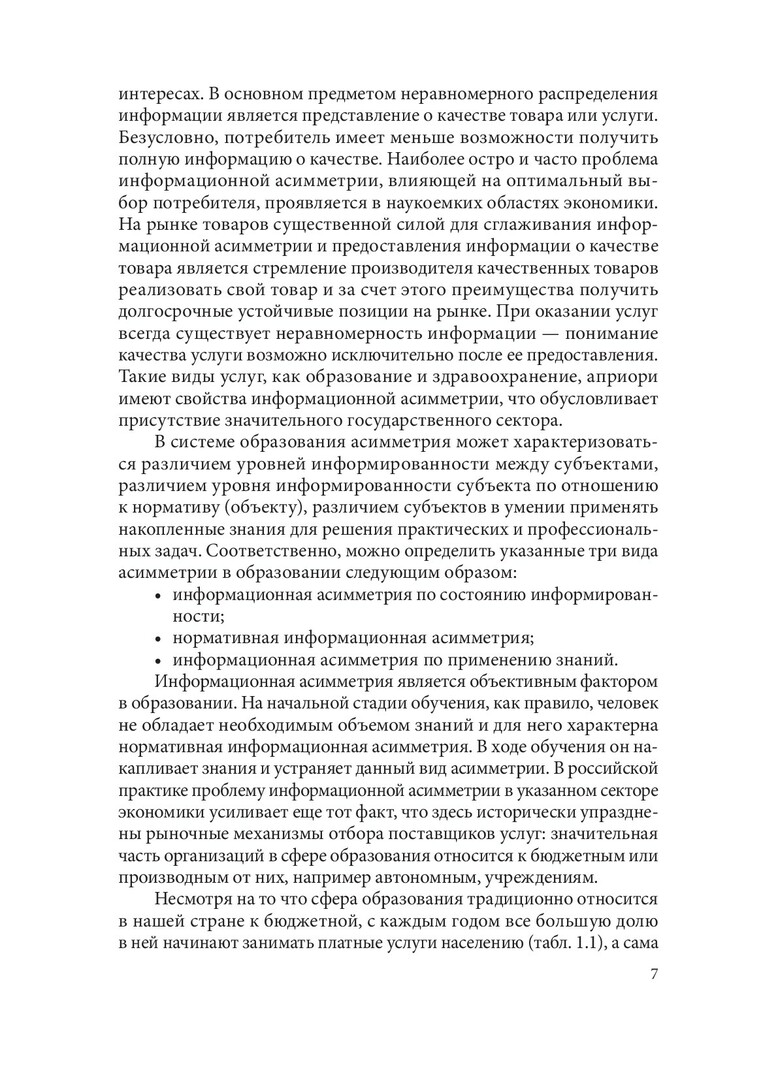 интересах. В основном предметом неравномерного распределения информации является представление о качестве товара или услуги. Безусловно, потребитель имеет меньше возможности получить полную информацию о качестве. Наиболее остро и часто проблема информационной асимметрии, влияющей на оптимальный выбор потребителя, проявляется в наукоемких областях экономики. На рынке товаров существенной силой для сглаживания информационной асимметрии и предоставления информации о качестве товара является стремление производителя качественных товаров реализовать свой товар и за счет этого преимущества получить долгосрочные устойчивые позиции на рынке. При оказании услуг всегда существует неравномерность информации — понимание качества услуги возможно исключительно после ее предоставления. Такие виды услуг, как образование и здравоохранение, априори имеют свойства информационной асимметрии, что обусловливает присутствие значительного государственного сектора.

В системе образования асимметрия может характеризоваться различием уровней информированности между субъектами, различием уровня информированности субъекта по отношению к нормативу (объекту), различием субъектов в умении применять накопленные знания для решения практических и профессиональных задач. Соответственно, можно определить указанные три вида асимметрии в образовании следующим образом:

• информационная асимметрия по состоянию информированности;
• нормативная информационная асимметрия;
• информационная асимметрия по применению знаний.

Информационная асимметрия является объективным фактором в образовании. На начальной стадии обучения, как правило, человек не обладает необходимым объемом знаний и для него характерна нормативная информационная асимметрия. В ходе обучения он накапливает знания и устраняет данный вид асимметрии. В российской практике проблему информационной асимметрии в указанном секторе экономики усиливает еще тот факт, что здесь исторически упразднены рыночные механизмы отбора поставщиков услуг: значительная часть организаций в сфере образования относится к бюджетным или производным от них, например автономным, учреждениям.

Несмотря на то что сфера образования традиционно относится в нашей стране к бюджетной, с каждым годом все большую долю в ней начинают занимать платные услуги населению (табл. 1.1), а сама

7